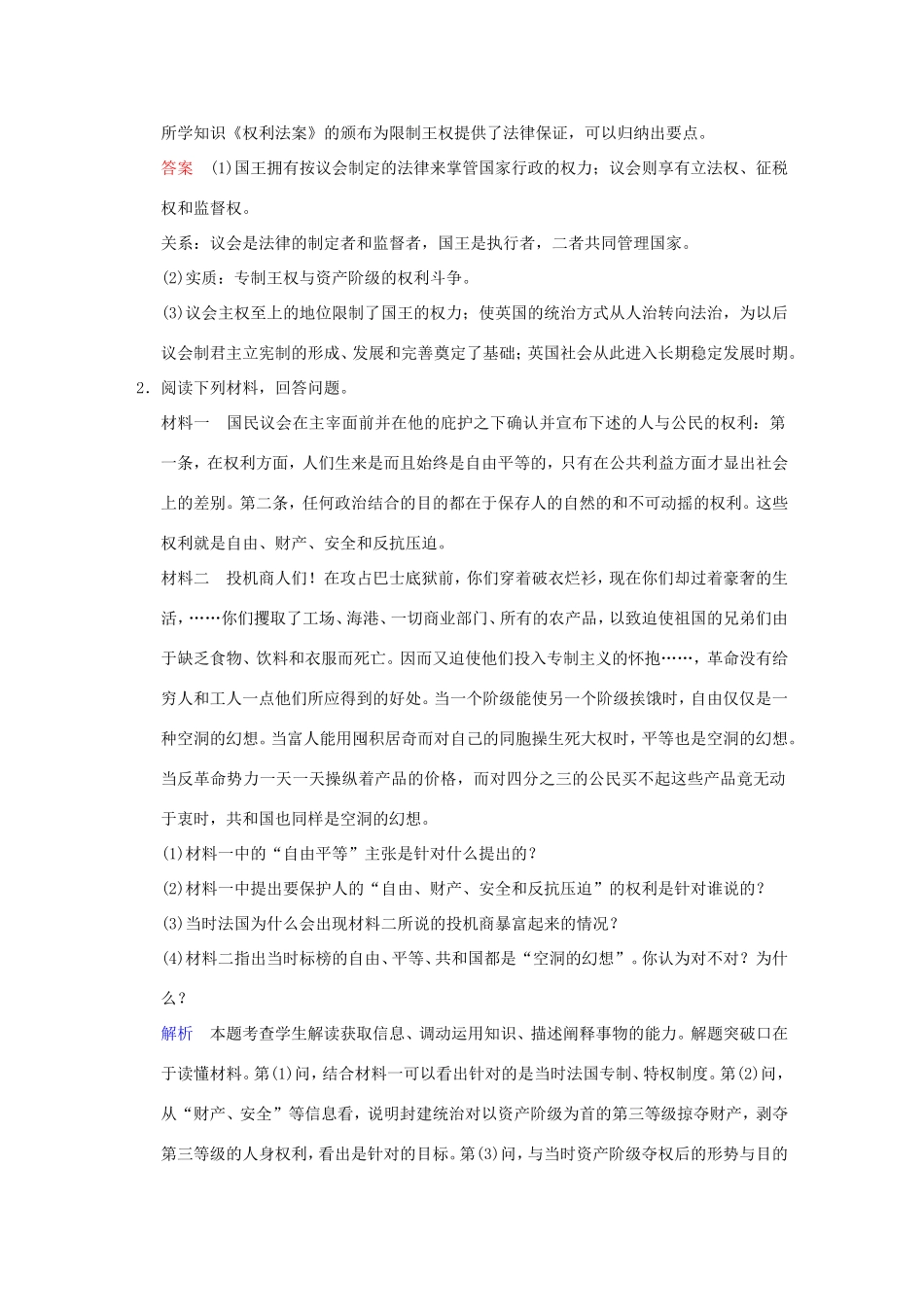 所学知识《权利法案》的颁布为限制王权提供了法律保证，可以归纳出要点。

答案　(1)国王拥有按议会制定的法律来掌管国家行政的权力；议会则享有立法权、征税权和监督权。

关系：议会是法律的制定者和监督者，国王是执行者，二者共同管理国家。

(2)实质：专制王权与资产阶级的权利斗争。

(3)议会主权至上的地位限制了国王的权力；使英国的统治方式从人治转向法治，为以后议会制君主立宪制的形成、发展和完善奠定了基础；英国社会从此进入长期稳定发展时期。

2．阅读下列材料，回答问题。

材料一　国民议会在主宰面前并在他的庇护之下确认并宣布下述的人与公民的权利：第一条，在权利方面，人们生来是而且始终是自由平等的，只有在公共利益方面才显出社会上的差别。第二条，任何政治结合的目的都在于保存人的自然的和不可动摇的权利。这些权利就是自由、财产、安全和反抗压迫。

材料二　投机商人们！在攻占巴士底狱前，你们穿着破衣烂衫，现在你们却过着豪奢的生活，……你们攫取了工场、海港、一切商业部门、所有的农产品，以致迫使祖国的兄弟们由于缺乏食物、饮料和衣服而死亡。因而又迫使他们投入专制主义的怀抱……，革命没有给穷人和工人一点他们所应得到的好处。当一个阶级能使另一个阶级挨饿时，自由仅仅是一种空洞的幻想。当富人能用囤积居奇而对自己的同胞操生死大权时，平等也是空洞的幻想。当反革命势力一天一天操纵着产品的价格，而对四分之三的公民买不起这些产品竟无动于衷时，共和国也同样是空洞的幻想。

(1)材料一中的“自由平等”主张是针对什么提出的？

(2)材料一中提出要保护人的“自由、财产、安全和反抗压迫”的权利是针对谁说的？

(3)当时法国为什么会出现材料二所说的投机商暴富起来的情况？

(4)材料二指出当时标榜的自由、平等、共和国都是“空洞的幻想”。你认为对不对？为什么？

解析　本题考查学生解读获取信息、调动运用知识、描述阐释事物的能力。解题突破口在于读懂材料。第(1)问，结合材料一可以看出针对的是当时法国专制、特权制度。第(2)问，从“财产、安全”等信息看，说明封建统治对以资产阶级为首的第三等级掠夺财产，剥夺第三等级的人身权利，看出是针对的目标。第(3)问，与当时资产阶级夺权后的形势与目的